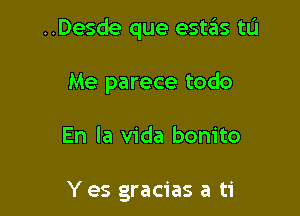 ..Desde que estás tú

Me parece todo

En la vida bonito

Y es gracias a ti